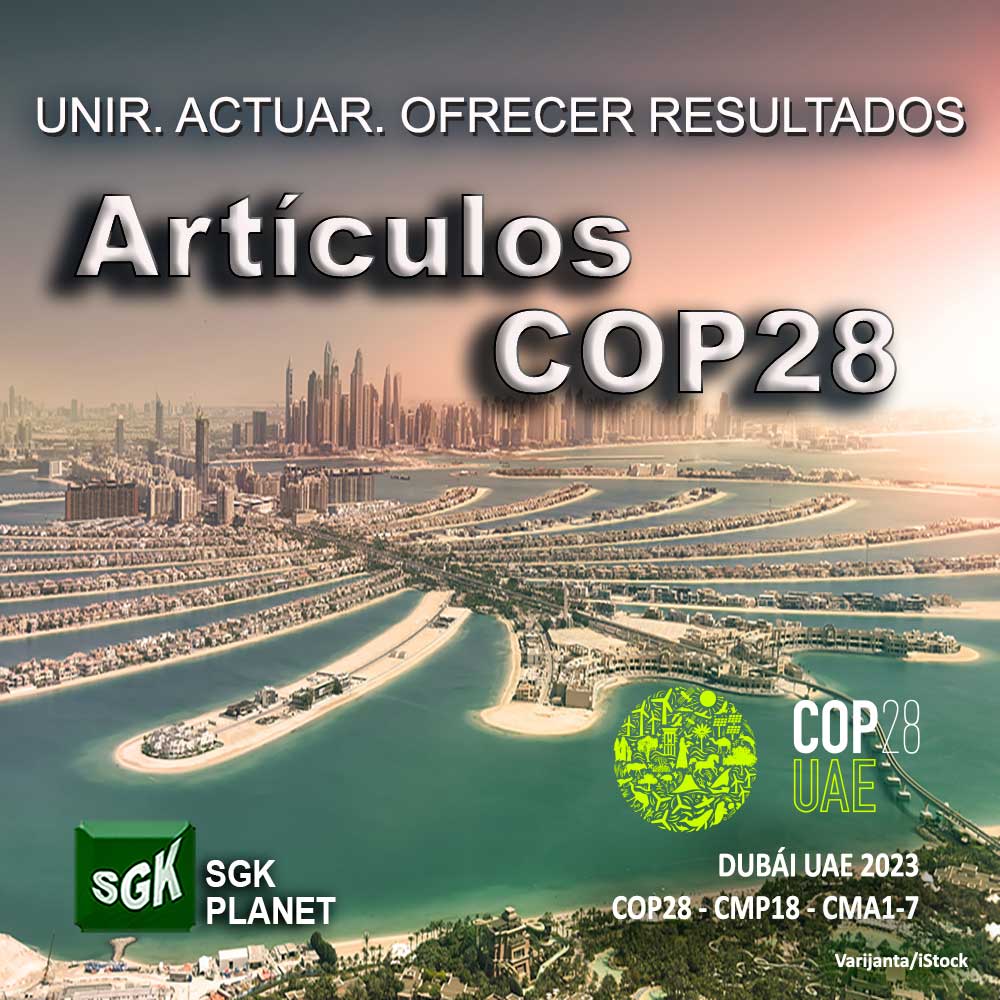 UNIR. ACTUAR. OFRECER RESULTADOS

Artículos COP28

COP28 UAE

SGK

SGK PLANET

DUBÁI UAE 2023
COP28 - CMP18 - CMA1-7

Varijanta/iStock